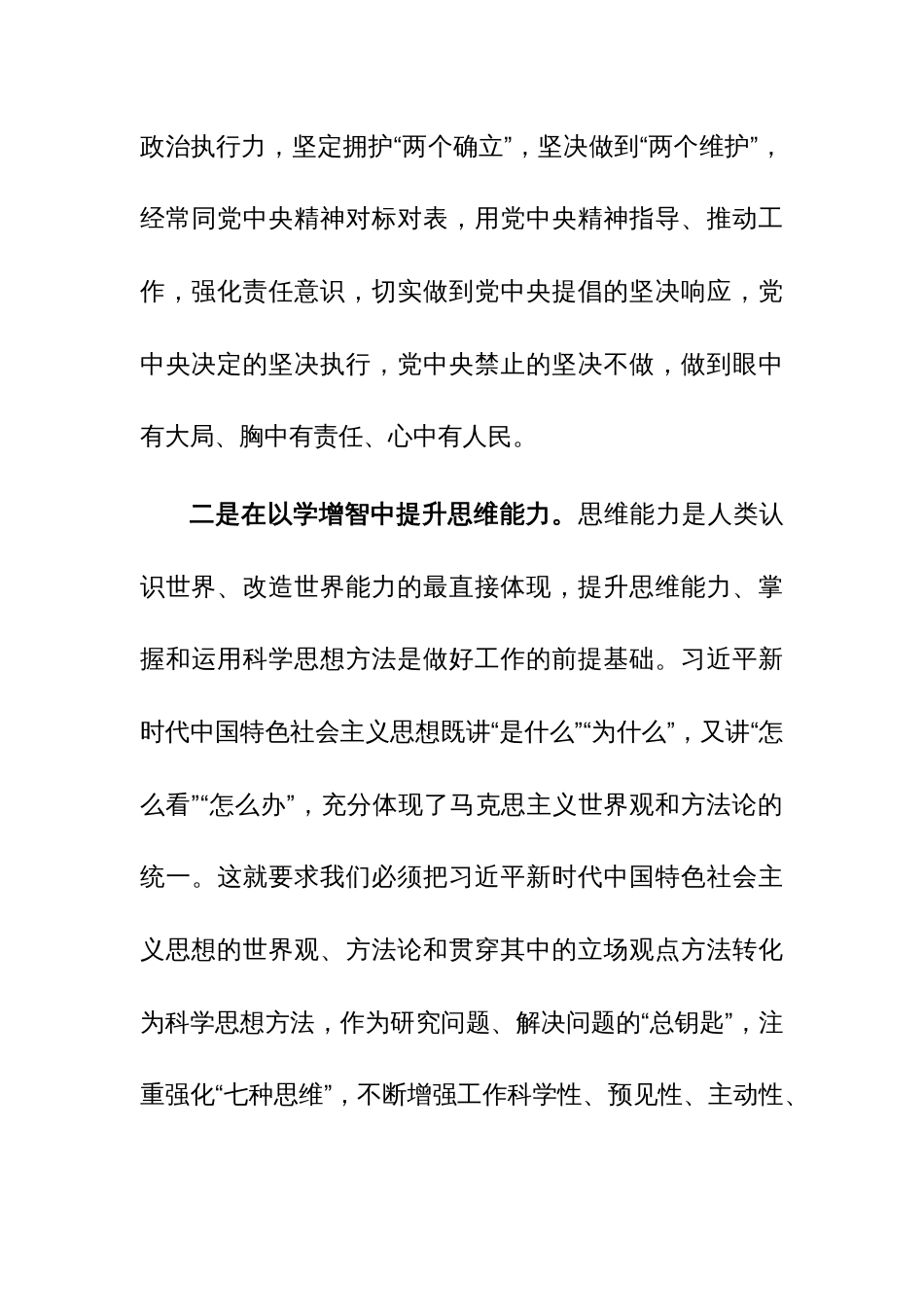 政治执行力，坚定拥护“两个确立”，坚决做到“两个维护”，经常同党中央精神对标对表，用党中央精神指导、推动工作，强化责任意识，切实做到党中央提倡的坚决响应，党中央决定的坚决执行，党中央禁止的坚决不做，做到眼中有大局、胸中有责任、心中有人民。

二是在以学增智中提升思维能力。思维能力是人类认识世界、改造世界能力的最直接体现，提升思维能力、掌握和运用科学思想方法是做好工作的前提基础。习近平新时代中国特色社会主义思想既讲“是什么”“为什么”，又讲“怎么看”“怎么办”，充分体现了马克思主义世界观和方法论的统一。这就要求我们必须把习近平新时代中国特色社会主义思想的世界观、方法论和贯穿其中的立场观点方法转化为科学思想方法，作为研究问题、解决问题的“总钥匙”，注重强化“七种思维”，不断增强工作科学性、预见性、主动性、